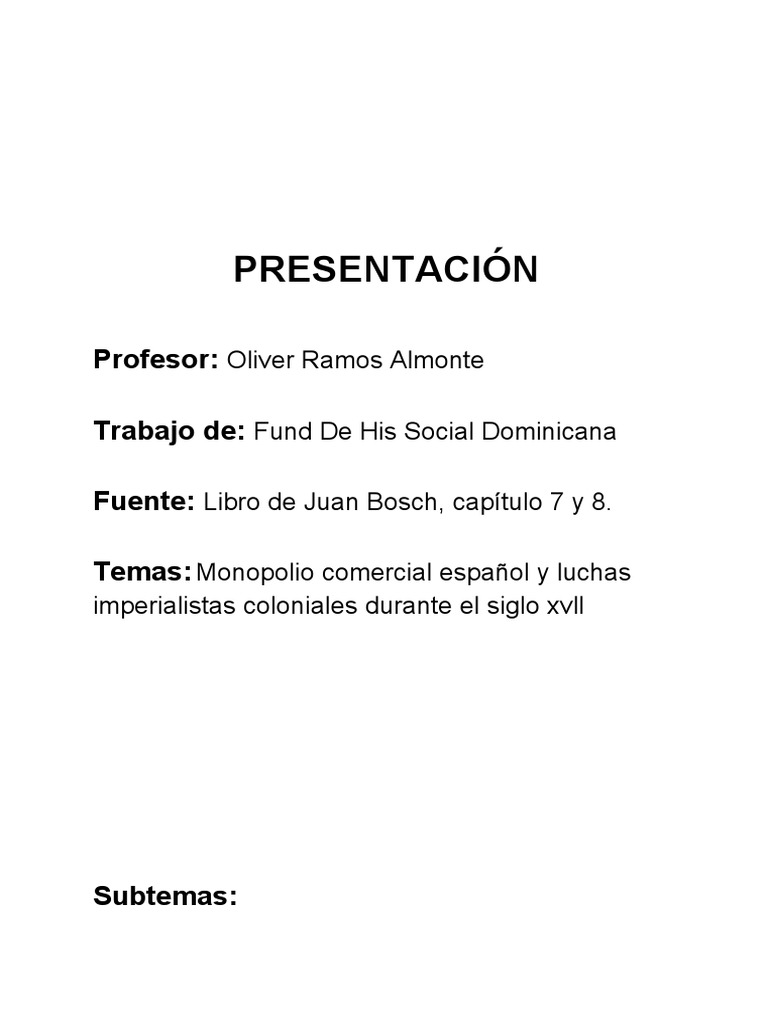 PRESENTACIÓN

Profesor: Oliver Ramos Almonte

Trabajo de: Fund De His Social Dominicana

Fuente: Libro de Juan Bosch, capítulo 7 y 8.

Temas: Monopolio comercial español y luchas imperialistas coloniales durante el siglo xvll

Subtemas: